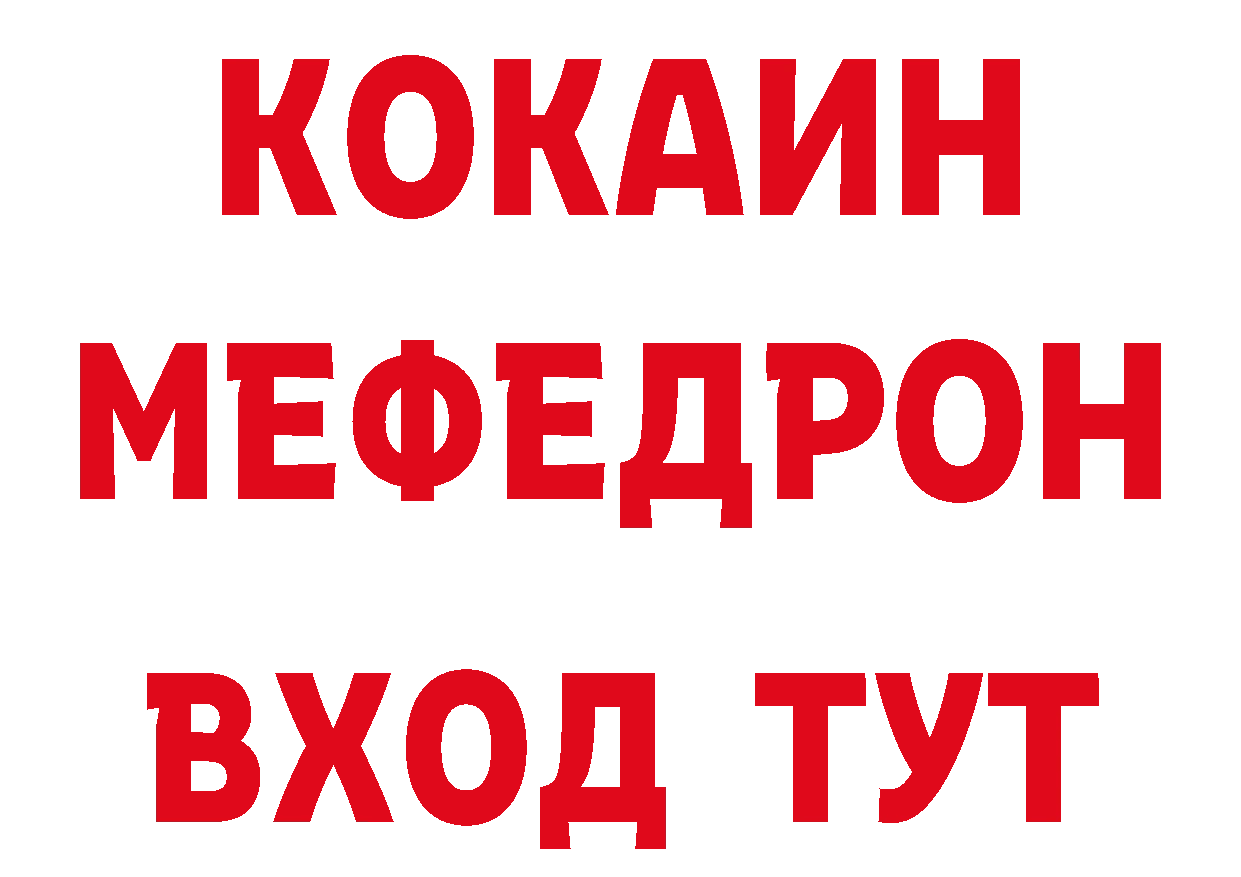 КОКАИН
МЕФЕДРОН
ВХОД ТУТ